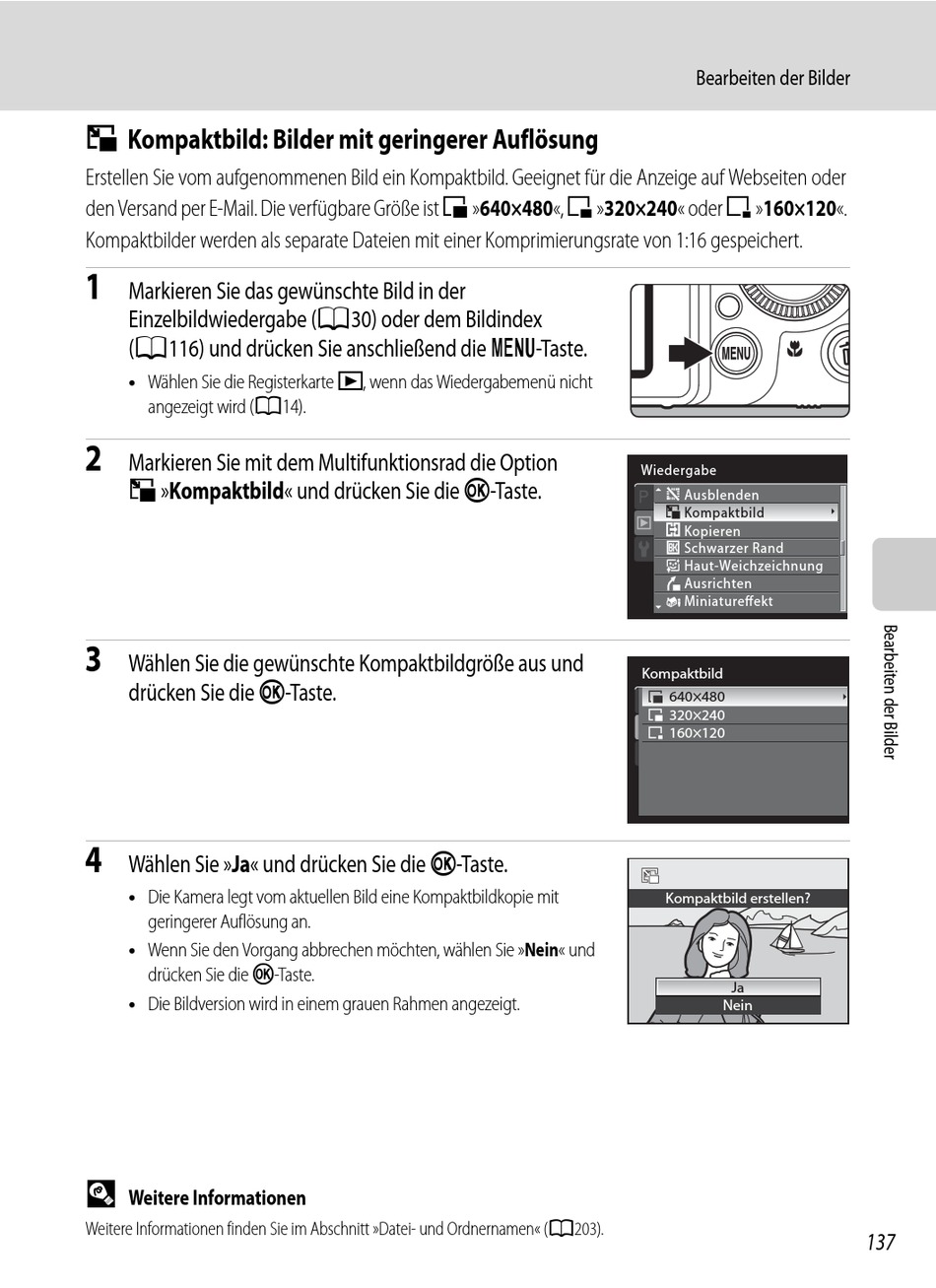 Bearbeiten der Bilder

Kompaktbild: Bilder mit geringerer Auflösung

Erstellen Sie vom aufgenommenen Bild ein Kompaktbild. Geeignet für die Anzeige auf Webseiten oder den Versand per E-Mail. Die verfügbare Größe ist »640×480«, »320×240« oder »160×120«. Kompaktbilder werden als separate Dateien mit einer Komprimierungsrate von 1:16 gespeichert.

1 Markieren Sie das gewünschte Bild in der Einzelbildwiedergabe (30) oder dem Bildindex (116) und drücken Sie anschließend die MENU-Taste.

• Wählen Sie die Registerkarte ▶, wenn das Wiedergabemenü nicht angezeigt wird (14).

MENU

2 Markieren Sie mit dem Multifunktionsrad die Option »Kompaktbild« und drücken Sie die OK-Taste.

Wiedergabe
Ausblenden
Kompaktbild
Kopieren
Schwarzer Rand
Haut-Weichzeichnung
Ausrichten
Miniatureffekt

3 Wählen Sie die gewünschte Kompaktbildgröße aus und drücken Sie die OK-Taste.

Kompaktbild
640×480
320×240
160×120

4 Wählen Sie »Ja« und drücken Sie die OK-Taste.

• Die Kamera legt vom aktuellen Bild eine Kompaktbildkopie mit geringerer Auflösung an.
• Wenn Sie den Vorgang abbrechen möchten, wählen Sie »Nein« und drücken Sie die OK-Taste.
• Die Bildversion wird in einem grauen Rahmen angezeigt.

Kompaktbild erstellen?
Ja
Nein

Bearbeiten der Bilder

Weitere Informationen
Weitere Informationen finden Sie im Abschnitt »Datei- und Ordnernamen« (203).

137